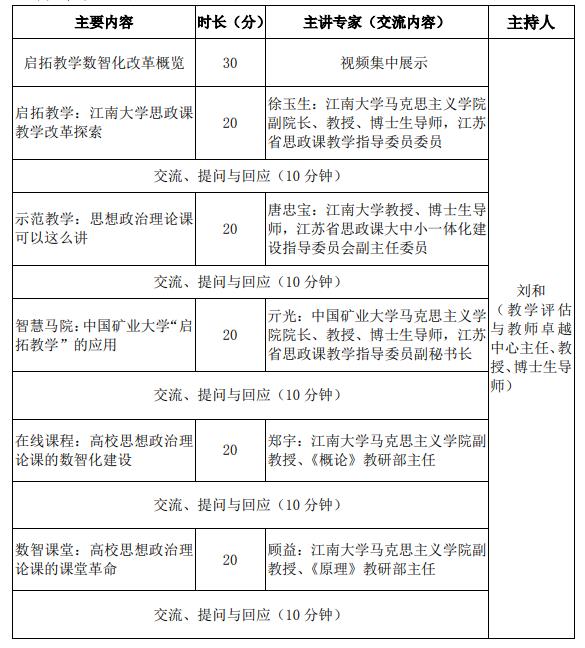 | 主要内容 | 时长（分） | 主讲专家（交流内容） | 主持人 |
|---|---|---|---|
| 启拓教学数智化改革概览 | 30 | 视频集中展示 | 刘和（教学评估与教师卓越中心主任、教授、博士生导师） |
| 启拓教学：江南大学思政课教学改革探索 | 20 | 徐玉生：江南大学马克思主义学院副院长、教授、博士生导师，江苏省思政课教学指导委员委员 | |
| 交流、提问与回应（10 分钟） | | | |
| 示范教学：思想政治理论课可以这么讲 | 20 | 唐忠宝：江南大学教授、博士生导师，江苏省思政课大中小一体化建设指导委员会副主任委员 | |
| 交流、提问与回应（10 分钟） | | | |
| 智慧马院：中国矿业大学“启拓教学”的应用 | 20 | 亓光：中国矿业大学马克思主义学院院长、教授、博士生导师，江苏省思政课教学指导委员副秘书长 | |
| 交流、提问与回应（10 分钟） | | | |
| 在线课程：高校思想政治理论课的数智化建设 | 20 | 郑宇：江南大学马克思主义学院副教授、《概论》教研部主任 | |
| 交流、提问与回应（10 分钟） | | | |
| 数智课堂：高校思想政治理论课的课堂革命 | 20 | 顾益：江南大学马克思主义学院副教授、《原理》教研部主任 | |
| 交流、提问与回应（10 分钟） | | | |